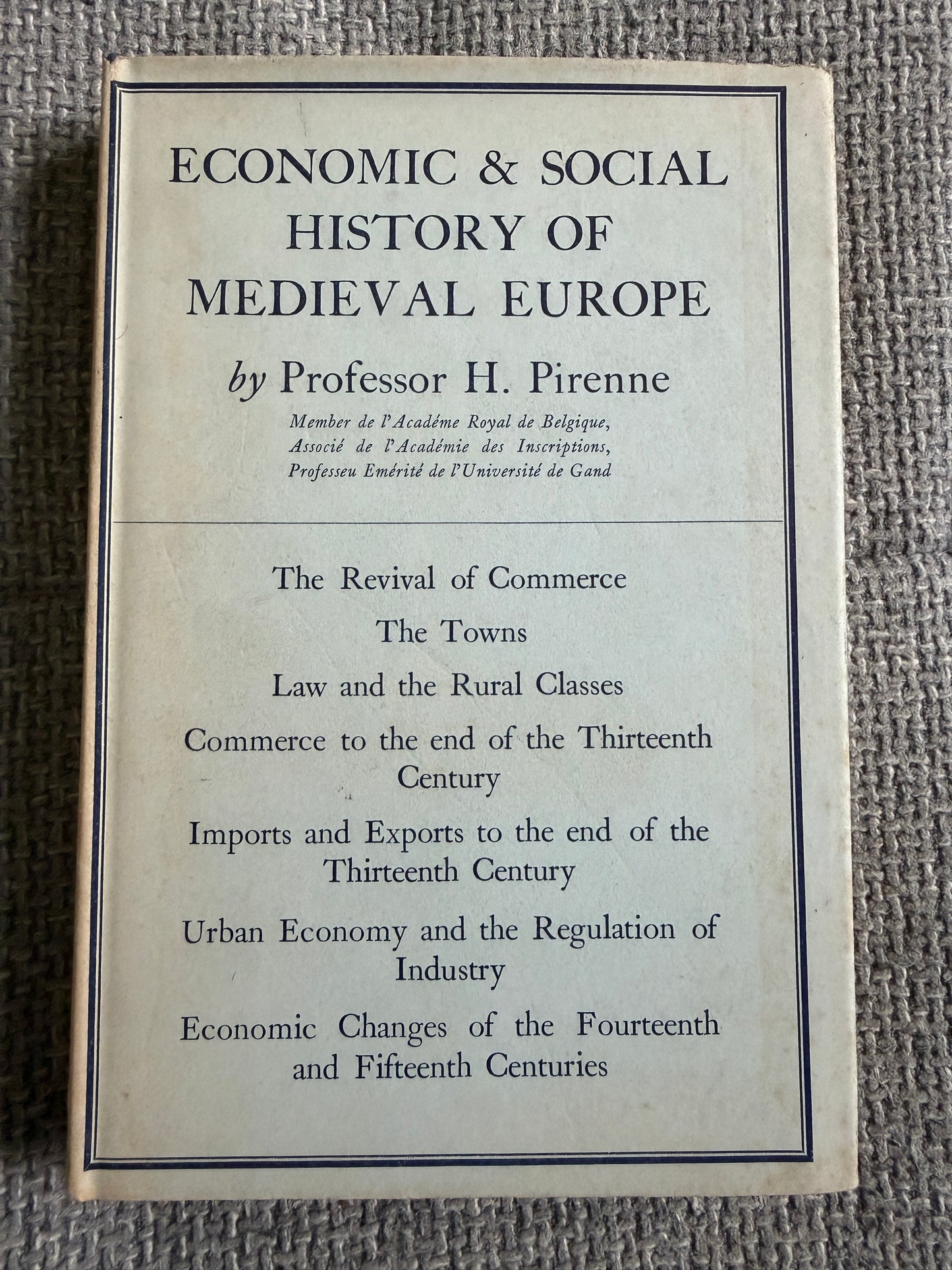 ECONOMIC & SOCIAL HISTORY OF MEDIEVAL EUROPE

by Professor H. Pirenne

Member de l'Académe Royal de Belgique, Associé de l'Académie des Inscriptions, Professeu Emérité de l'Université de Gand

The Revival of Commerce

The Towns

Law and the Rural Classes

Commerce to the end of the Thirteenth Century

Imports and Exports to the end of the Thirteenth Century

Urban Economy and the Regulation of Industry

Economic Changes of the Fourteenth and Fifteenth Centuries